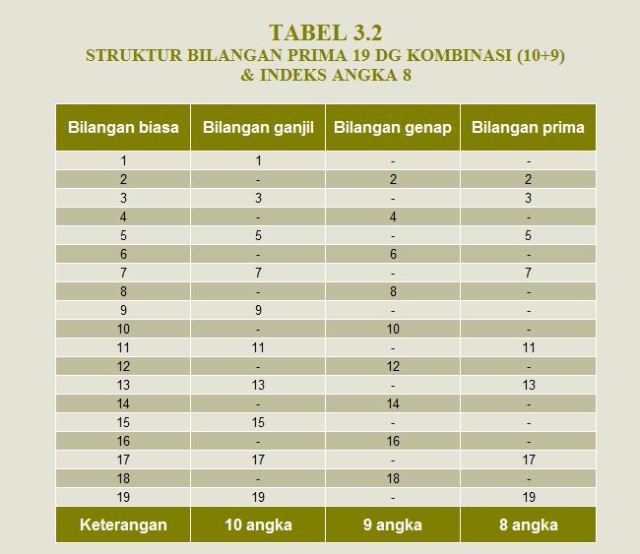 TABEL 3.2
STRUKTUR BILANGAN PRIMA 19 DG KOMBINASI (10+9)
& INDEKS ANGKA 8

| Bilangan biasa | Bilangan ganjil | Bilangan genap | Bilangan prima |
|---|---|---|---|
| 1 | 1 | - | - |
| 2 | - | 2 | 2 |
| 3 | 3 | - | 3 |
| 4 | - | 4 | - |
| 5 | 5 | - | 5 |
| 6 | - | 6 | - |
| 7 | 7 | - | 7 |
| 8 | - | 8 | - |
| 9 | 9 | - | - |
| 10 | - | 10 | - |
| 11 | 11 | - | 11 |
| 12 | - | 12 | - |
| 13 | 13 | - | 13 |
| 14 | - | 14 | - |
| 15 | 15 | - | - |
| 16 | - | 16 | - |
| 17 | 17 | - | 17 |
| 18 | - | 18 | - |
| 19 | 19 | - | 19 |
| Keterangan | 10 angka | 9 angka | 8 angka |